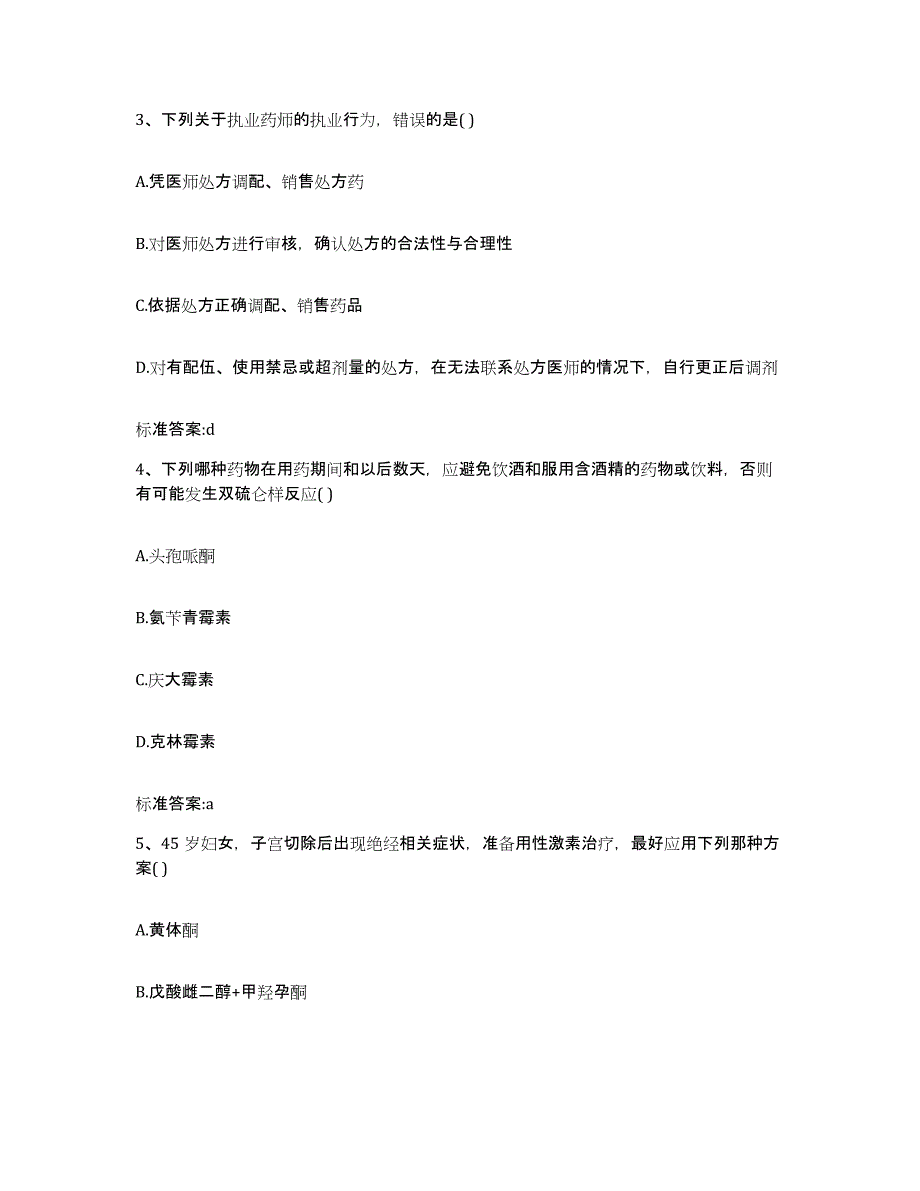 3、下列关于执业药师的执业行为，错误的是( )

A.凭医师处方调配、销售处方药

B.对医师处方进行审核，确认处方的合法性与合理性

C.依据处方正确调配、销售药品

D.对有配伍、使用禁忌或超剂量的处方，在无法联系处方医师的情况下，自行更正后调剂

标准答案:d

4、下列哪种药物在用药期间和以后数天，应避免饮酒和服用含酒精的药物或饮料，否则有可能发生双硫仑样反应( )

A.头孢哌酮

B.氨苄青霉素

C.庆大霉素

D.克林霉素

标准答案:a

5、45 岁妇女，子宫切除后出现绝经相关症状，准备用性激素治疗，最好应用下列那种方案( )

A.黄体酮

B.戊酸雌二醇+甲羟孕酮